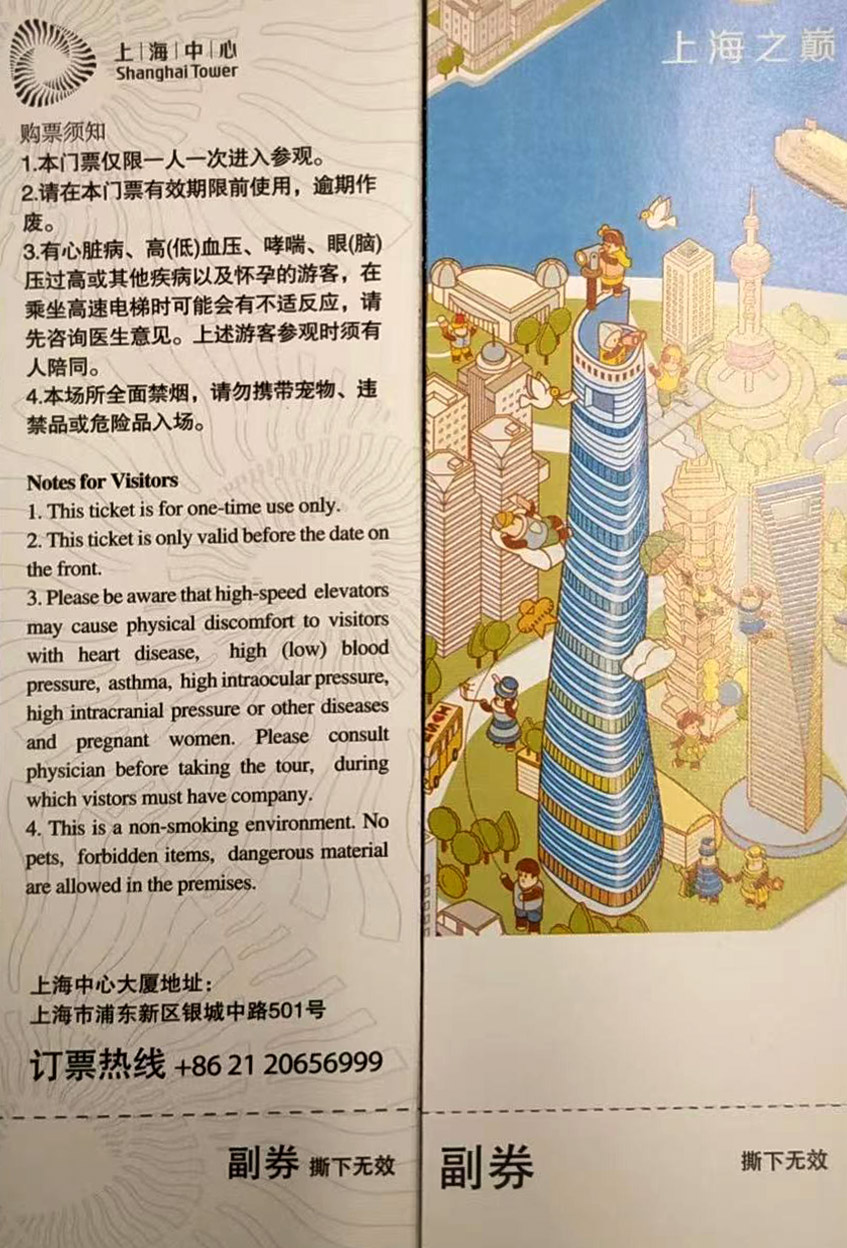 上海中心
Shanghai Tower

购票须知
1.本门票仅限一人一次进入参观。
2.请在本门票有效期限前使用，逾期作废。
3.有心脏病、高(低)血压、哮喘、眼(脑)压过高或其他疾病以及怀孕的游客，在乘坐高速电梯时可能会有不适反应，请先咨询医生意见。上述游客参观时须有人陪同。
4.本场所全面禁烟，请勿携带宠物、违禁品或危险品入场。

Notes for Visitors
1. This ticket is for one-time use only.
2. This ticket is only valid before the date on the front.
3. Please be aware that high-speed elevators may cause physical discomfort to visitors with heart disease, high (low) blood pressure, asthma, high intraocular pressure, high intracranial pressure or other diseases and pregnant women. Please consult physician before taking the tour, during which vistors must have company.
4. This is a non-smoking environment. No pets, forbidden items, dangerous material are allowed in the premises.

上海中心大厦地址：
上海市浦东新区银城中路501号

订票热线 +86 21 20656999

副券 撕下无效

上海之巅

副券

撕下无效